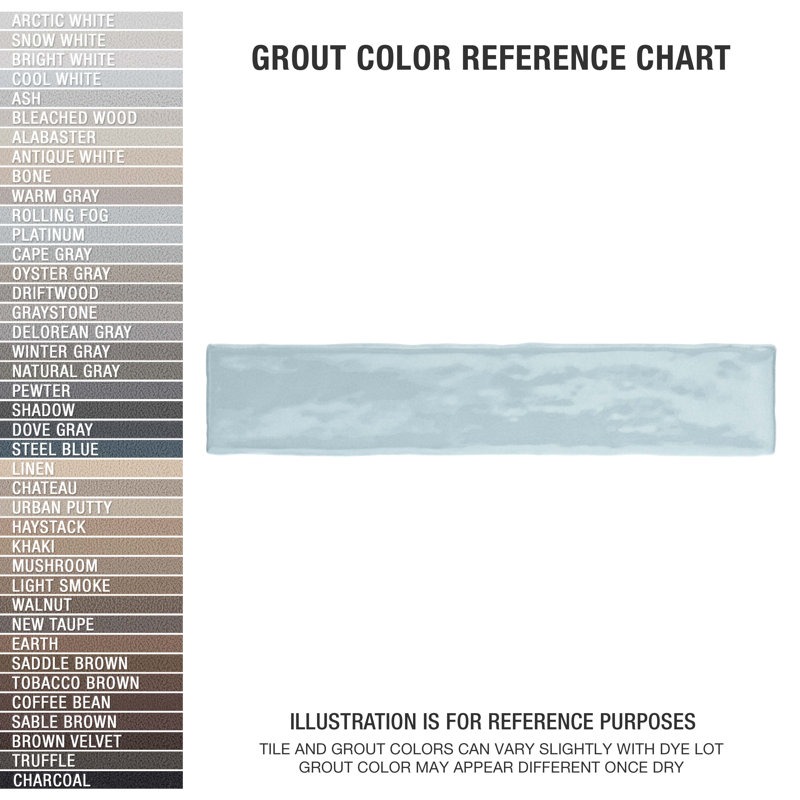 ARCTIC WHITE
SNOW WHITE
BRIGHT WHITE
COOL WHITE
ASH
BLEACHED WOOD
ALABASTER
ANTIQUE WHITE
BONE
WARM GRAY
ROLLING FOG
PLATINUM
CAPE GRAY
OYSTER GRAY
DRIFTWOOD
GRAYSTONE
DELOREAN GRAY
WINTER GRAY
NATURAL GRAY
PEWTER
SHADOW
DOVE GRAY
STEEL BLUE
LINEN
CHATEAU
URBAN PUTTY
HAYSTACK
KHAKI
MUSHROOM
LIGHT SMOKE
WALNUT
NEW TAUPE
EARTH
SADDLE BROWN
TOBACCO BROWN
COFFEE BEAN
SABLE BROWN
BROWN VELVET
TRUFFLE
CHARCOAL

GROUT COLOR REFERENCE CHART

ILLUSTRATION IS FOR REFERENCE PURPOSES
TILE AND GROUT COLORS CAN VARY SLIGHTLY WITH DYE LOT
GROUT COLOR MAY APPEAR DIFFERENT ONCE DRY